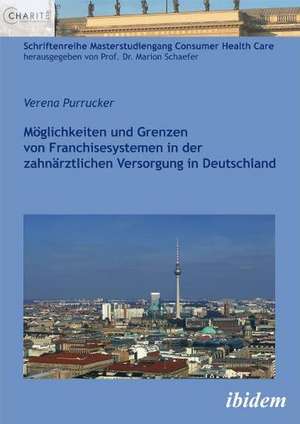 CHARITÉ

Schriftenreihe Masterstudiengang Consumer Health Care
herausgegeben von Prof. Dr. Marion Schaefer

Verena Purrucker

Möglichkeiten und Grenzen von Franchisesystemen in der zahnärztlichen Versorgung in Deutschland

ibidem